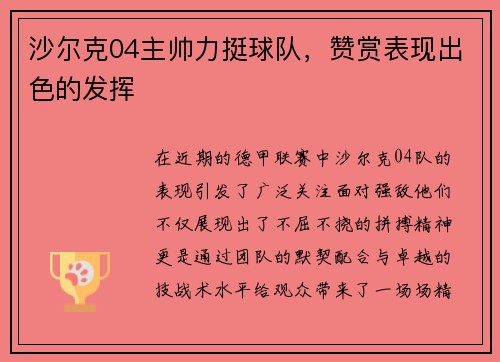 沙尔克04主帅力挺球队，赞赏表现出色的发挥

在近期的德甲联赛中沙尔克04队的表现引发了广泛关注面对强敌他们不仅展现出了不屈不挠的拼搏精神更是通过团队的默契配合与卓越的技战术水平给观众带来了一场场精